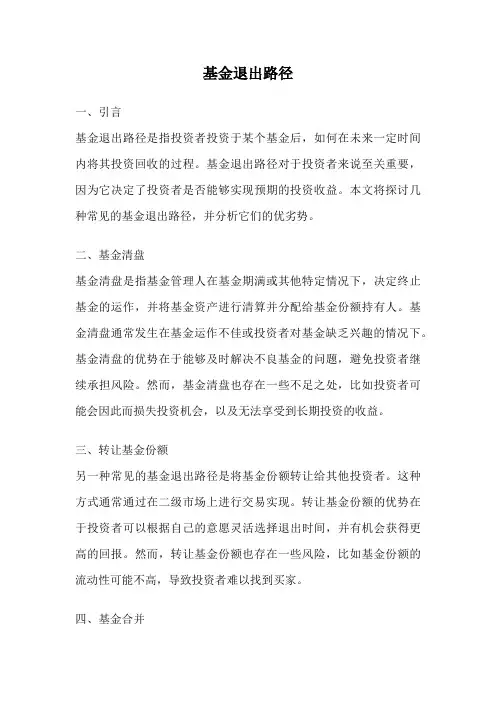 基金退出路径

一、引言

基金退出路径是指投资者投资于某个基金后，如何在未来一定时间内将其投资回收的过程。基金退出路径对于投资者来说至关重要，因为它决定了投资者是否能够实现预期的投资收益。本文将探讨几种常见的基金退出路径，并分析它们的优劣势。

二、基金清盘

基金清盘是指基金管理人在基金期满或其他特定情况下，决定终止基金的运作，并将基金资产进行清算并分配给基金份额持有人。基金清盘通常发生在基金运作不佳或投资者对基金缺乏兴趣的情况下。基金清盘的优势在于能够及时解决不良基金的问题，避免投资者继续承担风险。然而，基金清盘也存在一些不足之处，比如投资者可能会因此而损失投资机会，以及无法享受到长期投资的收益。

三、转让基金份额

另一种常见的基金退出路径是将基金份额转让给其他投资者。这种方式通常通过在二级市场上进行交易实现。转让基金份额的优势在于投资者可以根据自己的意愿灵活选择退出时间，并有机会获得更高的回报。然而，转让基金份额也存在一些风险，比如基金份额的流动性可能不高，导致投资者难以找到买家。

四、基金合并